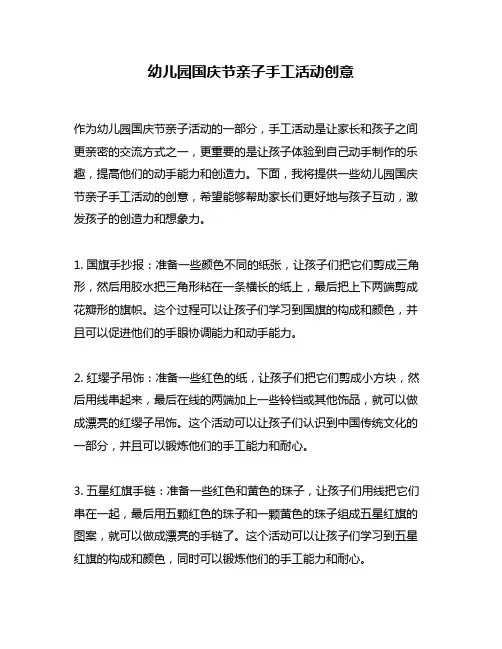 幼儿园国庆节亲子手工活动创意

作为幼儿园国庆节亲子活动的一部分，手工活动是让家长和孩子之间更亲密的交流方式之一，更重要的是让孩子体验到自己动手制作的乐趣，提高他们的动手能力和创造力。下面，我将提供一些幼儿园国庆节亲子手工活动的创意，希望能够帮助家长们更好地与孩子互动，激发孩子的创造力和想象力。

1. 国旗手抄报：准备一些颜色不同的纸张，让孩子们把它们剪成三角形，然后用胶水把三角形粘在一条横长的纸上，最后把上下两端剪成花瓣形的旗帜。这个过程可以让孩子们学习到国旗的构成和颜色，并且可以促进他们的手眼协调能力和动手能力。

2. 红缨子吊饰：准备一些红色的纸，让孩子们把它们剪成小方块，然后用线串起来，最后在线的两端加上一些铃铛或其他饰品，就可以做成漂亮的红缨子吊饰。这个活动可以让孩子们认识到中国传统文化的一部分，并且可以锻炼他们的手工能力和耐心。

3. 五星红旗手链：准备一些红色和黄色的珠子，让孩子们用线把它们串在一起，最后用五颗红色的珠子和一颗黄色的珠子组成五星红旗的图案，就可以做成漂亮的手链了。这个活动可以让孩子们学习到五星红旗的构成和颜色，同时可以锻炼他们的手工能力和耐心。